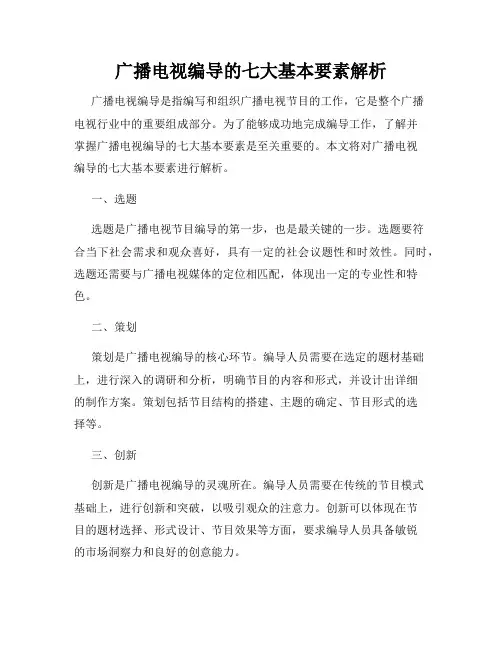 广播电视编导的七大基本要素解析

广播电视编导是指编写和组织广播电视节目的工作，它是整个广播电视行业中的重要组成部分。为了能够成功地完成编导工作，了解并掌握广播电视编导的七大基本要素是至关重要的。本文将对广播电视编导的七大基本要素进行解析。

一、选题

选题是广播电视节目编导的第一步，也是最关键的一步。选题要符合当下社会需求和观众喜好，具有一定的社会议题性和时效性。同时，选题还需要与广播电视媒体的定位相匹配，体现出一定的专业性和特色。

二、策划

策划是广播电视编导的核心环节。编导人员需要在选定的题材基础上，进行深入的调研和分析，明确节目的内容和形式，并设计出详细的制作方案。策划包括节目结构的搭建、主题的确定、节目形式的选择等。

三、创新

创新是广播电视编导的灵魂所在。编导人员需要在传统的节目模式基础上，进行创新和突破，以吸引观众的注意力。创新可以体现在节目的题材选择、形式设计、节目效果等方面，要求编导人员具备敏锐的市场洞察力和良好的创意能力。